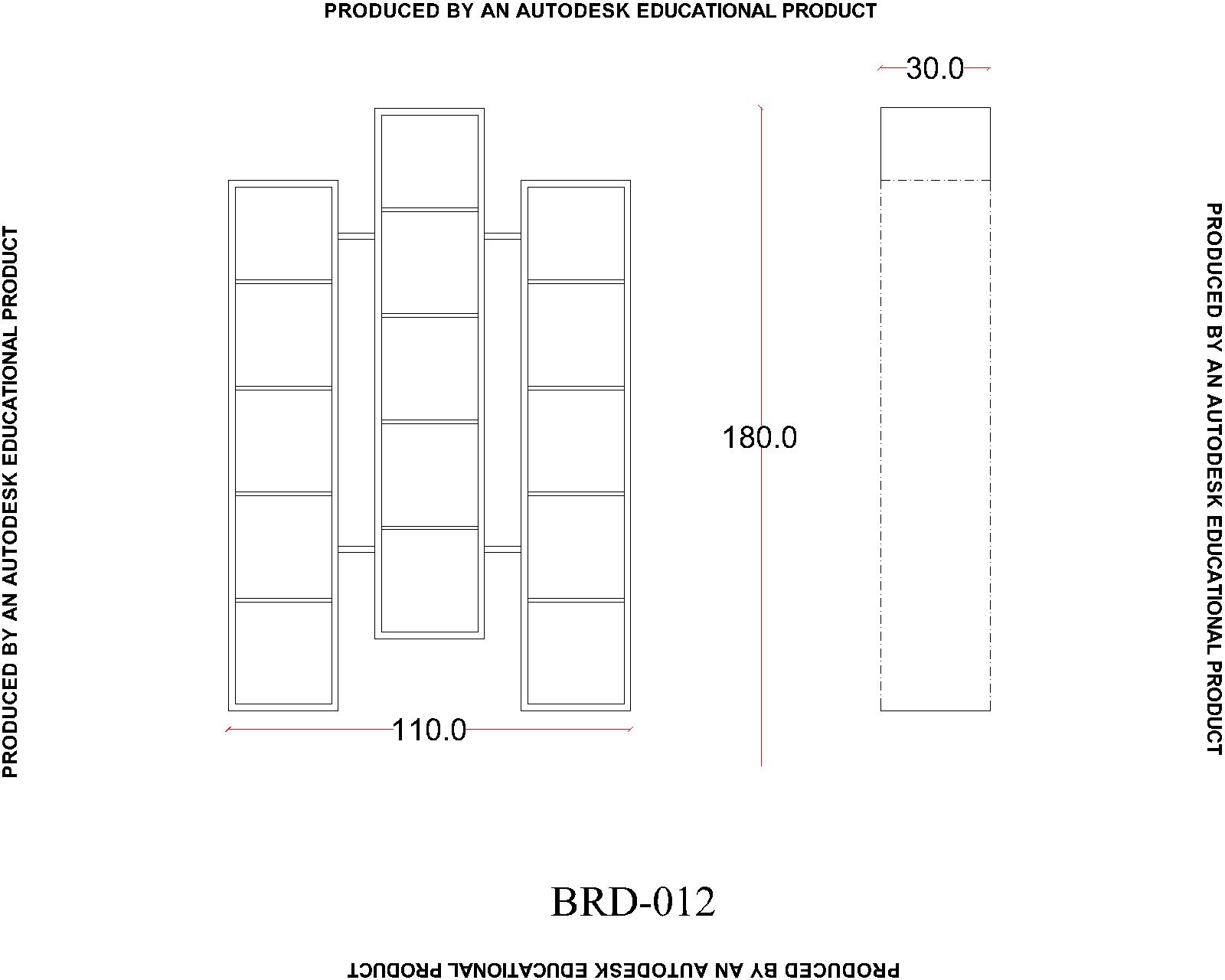 PRODUCED BY AN AUTODESK EDUCATIONAL PRODUCT

PRODUCED BY AN AUTODESK EDUCATIONAL PRODUCT

30.0

180.0

110.0

PRODUCED BY AN AUTODESK EDUCATIONAL PRODUCT

BRD-012

PRODUCED BY AN AUTODESK EDUCATIONAL PRODUCT